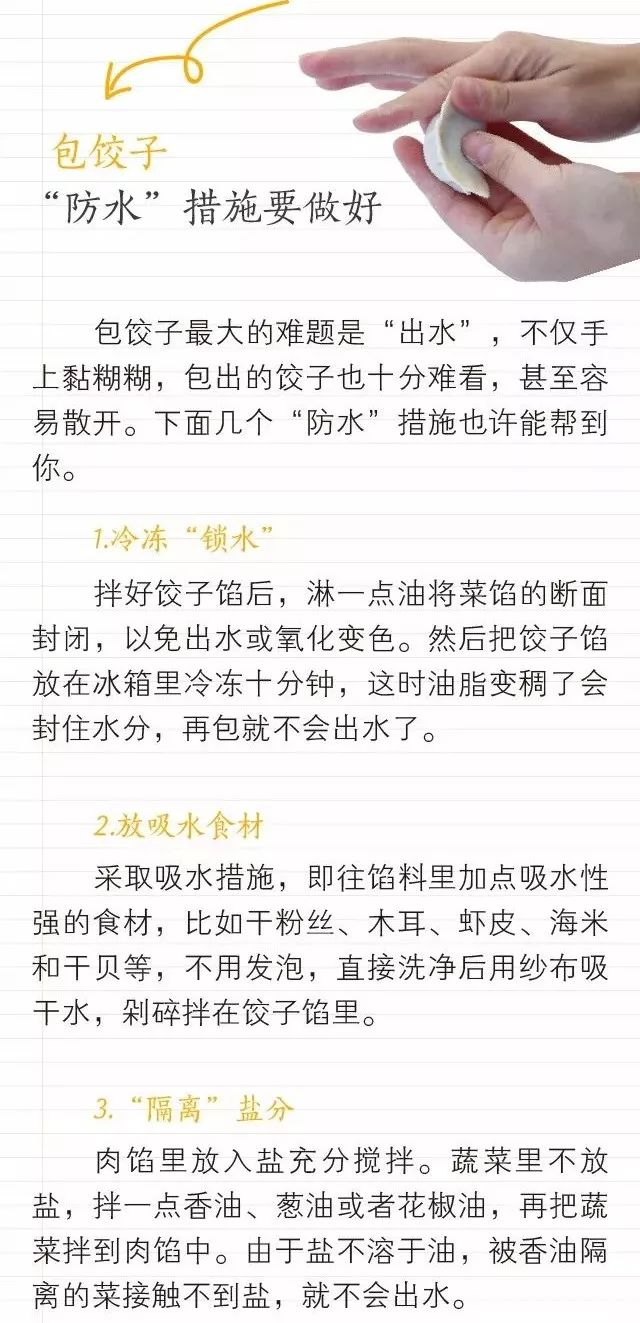 包饺子
“防水”措施要做好

包饺子最大的难题是“出水”，不仅手上黏糊糊，包出的饺子也十分难看，甚至容易散开。下面几个“防水”措施也许能帮到你。

1.冷冻“锁水”

拌好饺子馅后，淋一点油将菜馅的断面封闭，以免出水或氧化变色。然后把饺子馅放在冰箱里冷冻十分钟，这时油脂变稠了会封住水分，再包就不会出水了。

2.放吸水食材

采取吸水措施，即往馅料里加点吸水性强的食材，比如干粉丝、木耳、虾皮、海米和干贝等，不用发泡，直接洗净后用纱布吸干水，剁碎拌在饺子馅里。

3.“隔离”盐分

肉馅里放入盐充分搅拌。蔬菜里不放盐，拌一点香油、葱油或者花椒油，再把蔬菜拌到肉馅中。由于盐不溶于油，被香油隔离的菜接触不到盐，就不会出水。